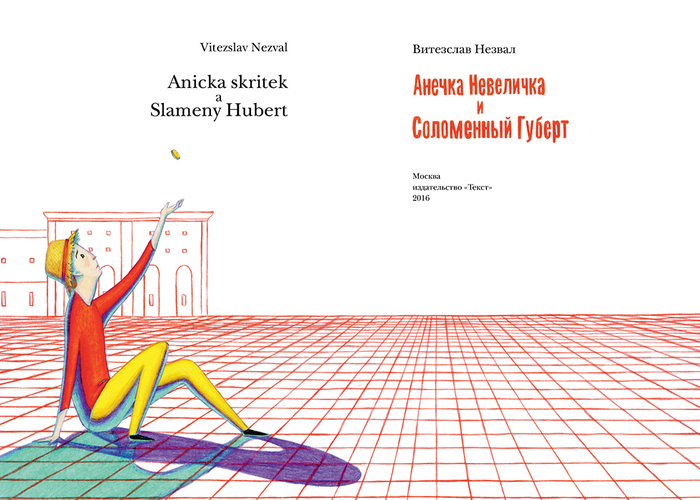 Vitezslav Nezval

Anicka skritek
a
Slameny Hubert

Витезслав Незвал

Анечка Невеличка
и
Соломенный Губерт

Москва
издательство «Текст»
2016